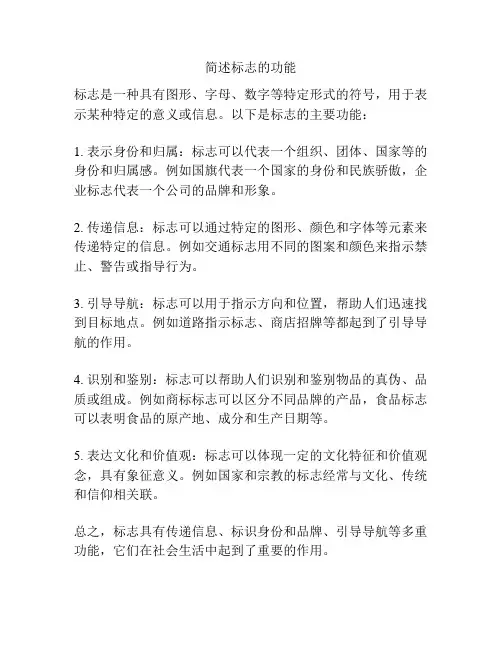 简述标志的功能

标志是一种具有图形、字母、数字等特定形式的符号，用于表示某种特定的意义或信息。以下是标志的主要功能：

1. 表示身份和归属：标志可以代表一个组织、团体、国家等的身份和归属感。例如国旗代表一个国家的身份和民族骄傲，企业标志代表一个公司的品牌和形象。

2. 传递信息：标志可以通过特定的图形、颜色和字体等元素来传递特定的信息。例如交通标志用不同的图案和颜色来指示禁止、警告或指导行为。

3. 引导导航：标志可以用于指示方向和位置，帮助人们迅速找到目标地点。例如道路指示标志、商店招牌等都起到了引导导航的作用。

4. 识别和鉴别：标志可以帮助人们识别和鉴别物品的真伪、品质或组成。例如商标标志可以区分不同品牌的产品，食品标志可以表明食品的原产地、成分和生产日期等。

5. 表达文化和价值观：标志可以体现一定的文化特征和价值观念，具有象征意义。例如国家和宗教的标志经常与文化、传统和信仰相关联。

总之，标志具有传递信息、标识身份和品牌、引导导航等多重功能，它们在社会生活中起到了重要的作用。